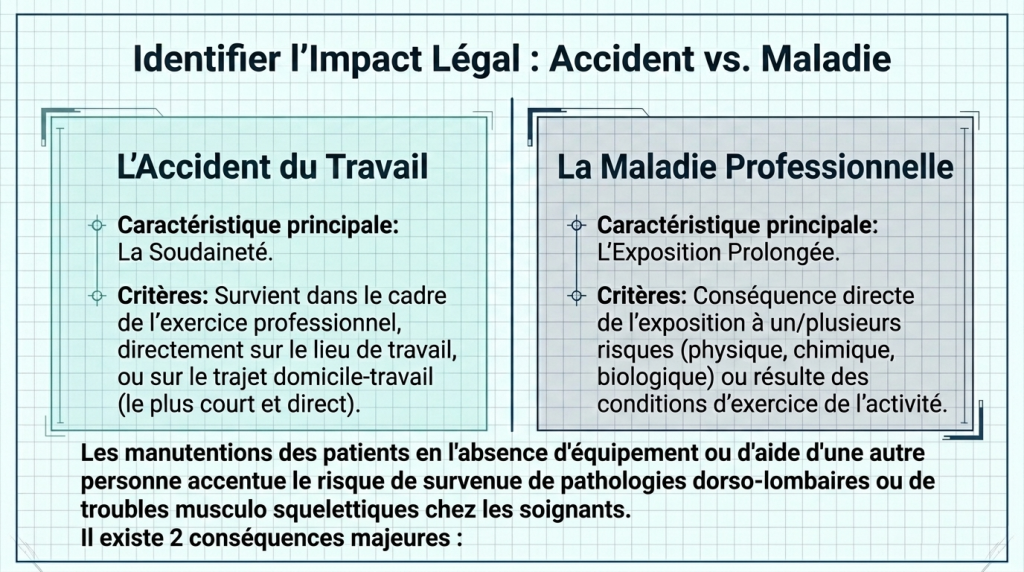 Identifier l'Impact Légal : Accident vs. Maladie

L'Accident du Travail

Caractéristique principale: La Soudaineté.

Critères: Survient dans le cadre de l'exercice professionnel, directement sur le lieu de travail, ou sur le trajet domicile-travail (le plus court et direct).

La Maladie Professionnelle

Caractéristique principale: L'Exposition Prolongée.

Critères: Conséquence directe de l'exposition à un/plusieurs risques (physique, chimique, biologique) ou résulte des conditions d'exercice de l'activité.

Les manutentions des patients en l'absence d'équipement ou d'aide d'une autre personne accentue le risque de survenue de pathologies dorso-lombaires ou de troubles musculo squelettiques chez les soignants.
Il existe 2 conséquences majeures :